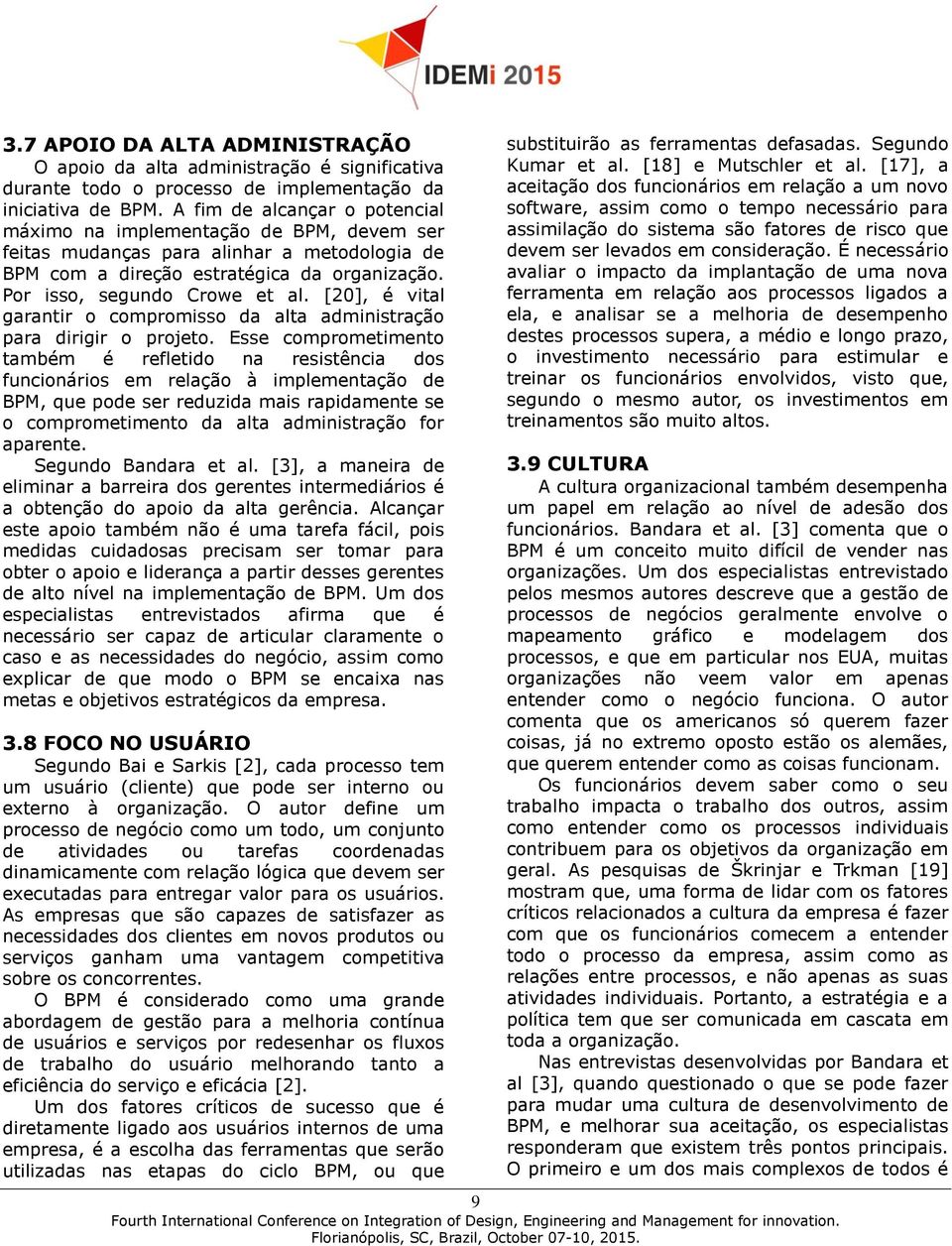 IDEMi 2015

3.7 APOIO DA ALTA ADMINISTRAÇÃO

O apoio da alta administração é significativa durante todo o processo de implementação da iniciativa de BPM. A fim de alcançar o potencial máximo na implementação de BPM, devem ser feitas mudanças para alinhar a metodologia de BPM com a direção estratégica da organização. Por isso, segundo Crowe et al. [20], é vital garantir o compromisso da alta administração para dirigir o projeto. Esse comprometimento também é refletido na resistência dos funcionários em relação à implementação de BPM, que pode ser reduzida mais rapidamente se o comprometimento da alta administração for aparente.

Segundo Bandara et al. [3], a maneira de eliminar a barreira dos gerentes intermediários é a obtenção do apoio da alta gerência. Alcançar este apoio também não é uma tarefa fácil, pois medidas cuidadosas precisam ser tomar para obter o apoio e liderança a partir desses gerentes de alto nível na implementação de BPM. Um dos especialistas entrevistados afirma que é necessário ser capaz de articular claramente o caso e as necessidades do negócio, assim como explicar de que modo o BPM se encaixa nas metas e objetivos estratégicos da empresa.

3.8 FOCO NO USUÁRIO

Segundo Bai e Sarkis [2], cada processo tem um usuário (cliente) que pode ser interno ou externo à organização. O autor define um processo de negócio como um todo, um conjunto de atividades ou tarefas coordenadas dinamicamente com relação lógica que devem ser executadas para entregar valor para os usuários. As empresas que são capazes de satisfazer as necessidades dos clientes em novos produtos ou serviços ganham uma vantagem competitiva sobre os concorrentes.

O BPM é considerado como uma grande abordagem de gestão para a melhoria contínua de usuários e serviços por redesenhar os fluxos de trabalho do usuário melhorando tanto a eficiência do serviço e eficácia [2].

Um dos fatores críticos de sucesso que é diretamente ligado aos usuários internos de uma empresa, é a escolha das ferramentas que serão utilizadas nas etapas do ciclo BPM, ou que substituirão as ferramentas defasadas. Segundo Kumar et al. [18] e Mutschler et al. [17], a aceitação dos funcionários em relação a um novo software, assim como o tempo necessário para assimilação do sistema são fatores de risco que devem ser levados em consideração. É necessário avaliar o impacto da implantação de uma nova ferramenta em relação aos processos ligados a ela, e analisar se a melhoria de desempenho destes processos supera, a médio e longo prazo, o investimento necessário para estimular e treinar os funcionários envolvidos, visto que, segundo o mesmo autor, os investimentos em treinamentos são muito altos.

3.9 CULTURA

A cultura organizacional também desempenha um papel em relação ao nível de adesão dos funcionários. Bandara et al. [3] comenta que o BPM é um conceito muito difícil de vender nas organizações. Um dos especialistas entrevistado pelos mesmos autores descreve que a gestão de processos de negócios geralmente envolve o mapeamento gráfico e modelagem dos processos, e que em particular nos EUA, muitas organizações não veem valor em apenas entender como o negócio funciona. O autor comenta que os americanos só querem fazer coisas, já no extremo oposto estão os alemães, que querem entender como as coisas funcionam.

Os funcionários devem saber como o seu trabalho impacta o trabalho dos outros, assim como entender como os processos individuais contribuem para os objetivos da organização em geral. As pesquisas de Škrinjar e Trkman [19] mostram que, uma forma de lidar com os fatores críticos relacionados a cultura da empresa é fazer com que os funcionários comecem a entender todo o processo da empresa, assim como as relações entre processos, e não apenas as suas atividades individuais. Portanto, a estratégia e a política tem que ser comunicada em cascata em toda a organização.

Nas entrevistas desenvolvidas por Bandara et al [3], quando questionado o que se pode fazer para mudar uma cultura de desenvolvimento de BPM, e melhorar sua aceitação, os especialistas responderam que existem três pontos principais. O primeiro e um dos mais complexos de todos é

9

Fourth International Conference on Integration of Design, Engineering and Management for innovation.
Florianópolis, SC, Brazil, October 07-10, 2015.